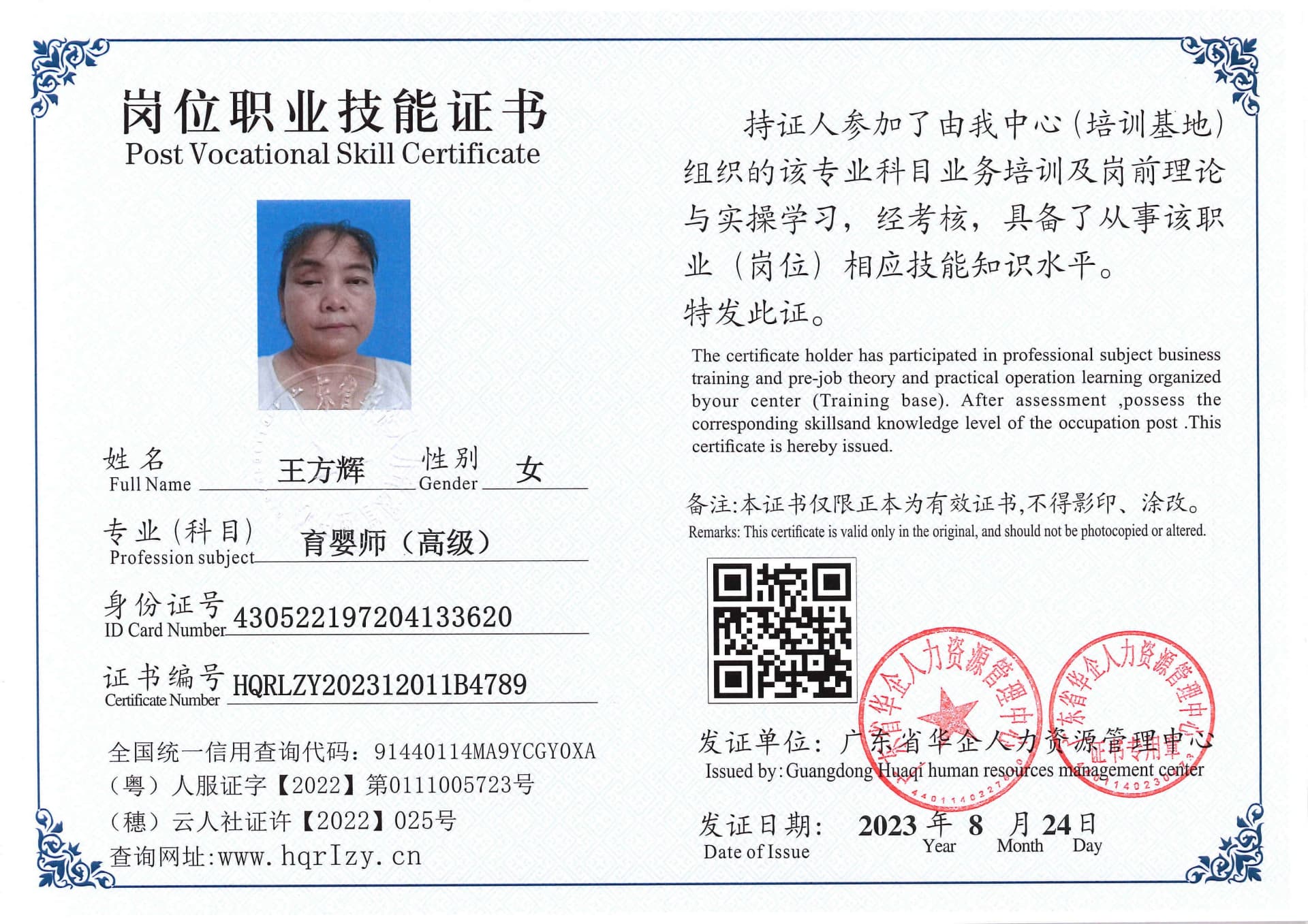 岗位职业技能证书
Post Vocational Skill Certificate

姓名 Full Name 王方辉 性别 Gender 女

专业(科目) Profession subject 育婴师(高级)

身份证号 ID Card Number 430522197204133620

证书编号 Certificate Number HQRLZY202312011B4789

全国统一信用查询代码:91440114MA9YCGY0XA
(粤)人服证字【2022】第0111005723号
(穗)云人社证许【2022】025号
查询网址:www.hqrlzy.cn

持证人参加了由我中心(培训基地)组织的该专业科目业务培训及岗前理论与实操学习,经考核,具备了从事该职业(岗位)相应技能知识水平。
特发此证。

The certificate holder has participated in professional subject business training and pre-job theory and practical operation learning organized byour center (Training base). After assessment ,possess the corresponding skillsand knowledge level of the occupation post .This certificate is hereby issued.

备注:本证书仅限正本为有效证书,不得影印、涂改。
Remarks: This certificate is valid only in the original, and should not be photocopied or altered.

广东省华企人力资源管理中心
广东省华企人力资源管理中心 证书专用章

发证单位:广东省华企人力资源管理中心
Issued by: Guangdong Huaqi human resources management center

发证日期: 2023 年 8 月 24 日
Date of Issue Year Month Day